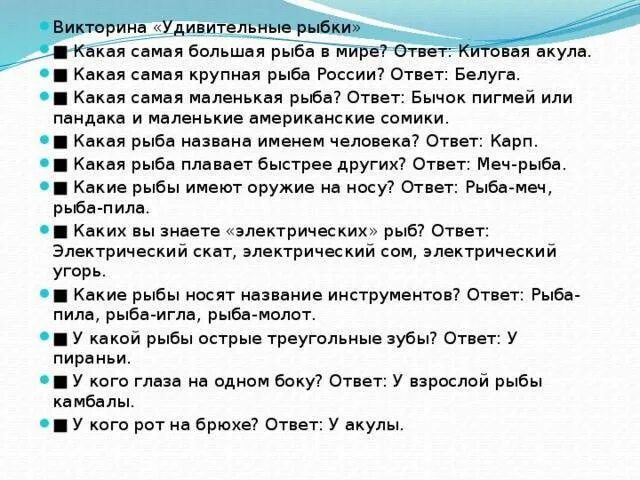 Викторина «Удивительные рыбки»

■ Какая самая большая рыба в мире? Ответ: Китовая акула.

■ Какая самая крупная рыба России? Ответ: Белуга.

■ Какая самая маленькая рыба? Ответ: Бычок пигмей или пандака и маленькие американские сомики.

■ Какая рыба названа именем человека? Ответ: Карп.

■ Какая рыба плавает быстрее других? Ответ: Меч-рыба.

■ Какие рыбы имеют оружие на носу? Ответ: Рыба-меч, рыба-пила.

■ Каких вы знаете «электрических» рыб? Ответ: Электрический скат, электрический сом, электрический угорь.

■ Какие рыбы носят название инструментов? Ответ: Рыба-пила, рыба-игла, рыба-молот.

■ У какой рыбы острые треугольные зубы? Ответ: У пираньи.

■ У кого глаза на одном боку? Ответ: У взрослой рыбы камбалы.

■ У кого рот на брюхе? Ответ: У акулы.